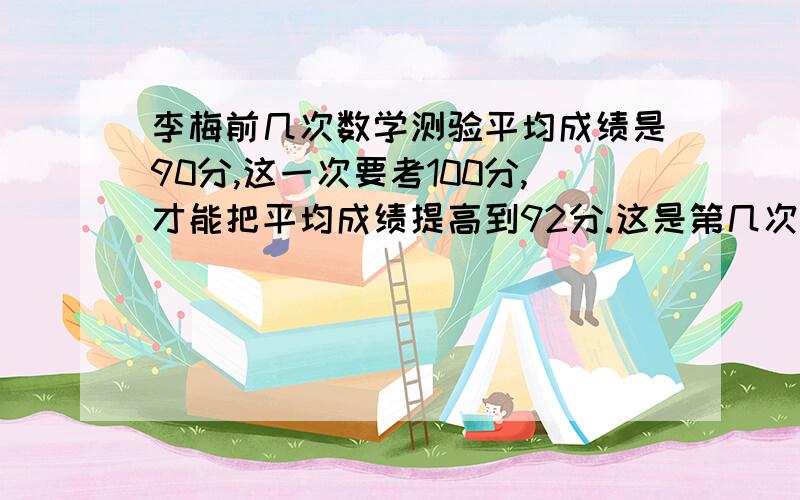 李梅前几次数学测验平均成绩是90分,这一次要考100分,才能把平均成绩提高到92分.这是第几次